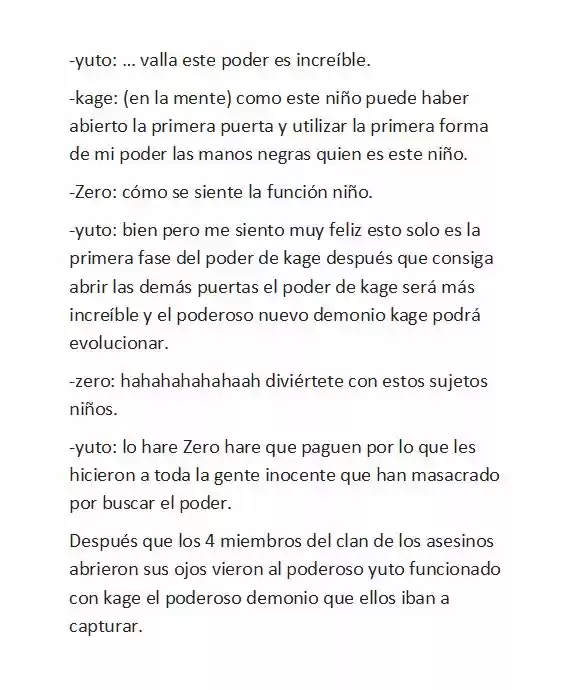 -yuto: … valla este poder es increíble.

-kage: (en la mente) como este niño puede haber abierto la primera puerta y utilizar la primera forma de mi poder las manos negras quien es este niño.

-Zero: cómo se siente la función niño.

-yuto: bien pero me siento muy feliz esto solo es la primera fase del poder de kage después que consiga abrir las demás puertas el poder de kage será más increíble y el poderoso nuevo demonio kage podrá evolucionar.

-zero: hahahahahahaah diviértete con estos sujetos niños.

-yuto: lo hare Zero hare que paguen por lo que les hicieron a toda la gente inocente que han masacrado por buscar el poder.

Después que los 4 miembros del clan de los asesinos abrieron sus ojos vieron al poderoso yuto funcionado con kage el poderoso demonio que ellos iban a capturar.